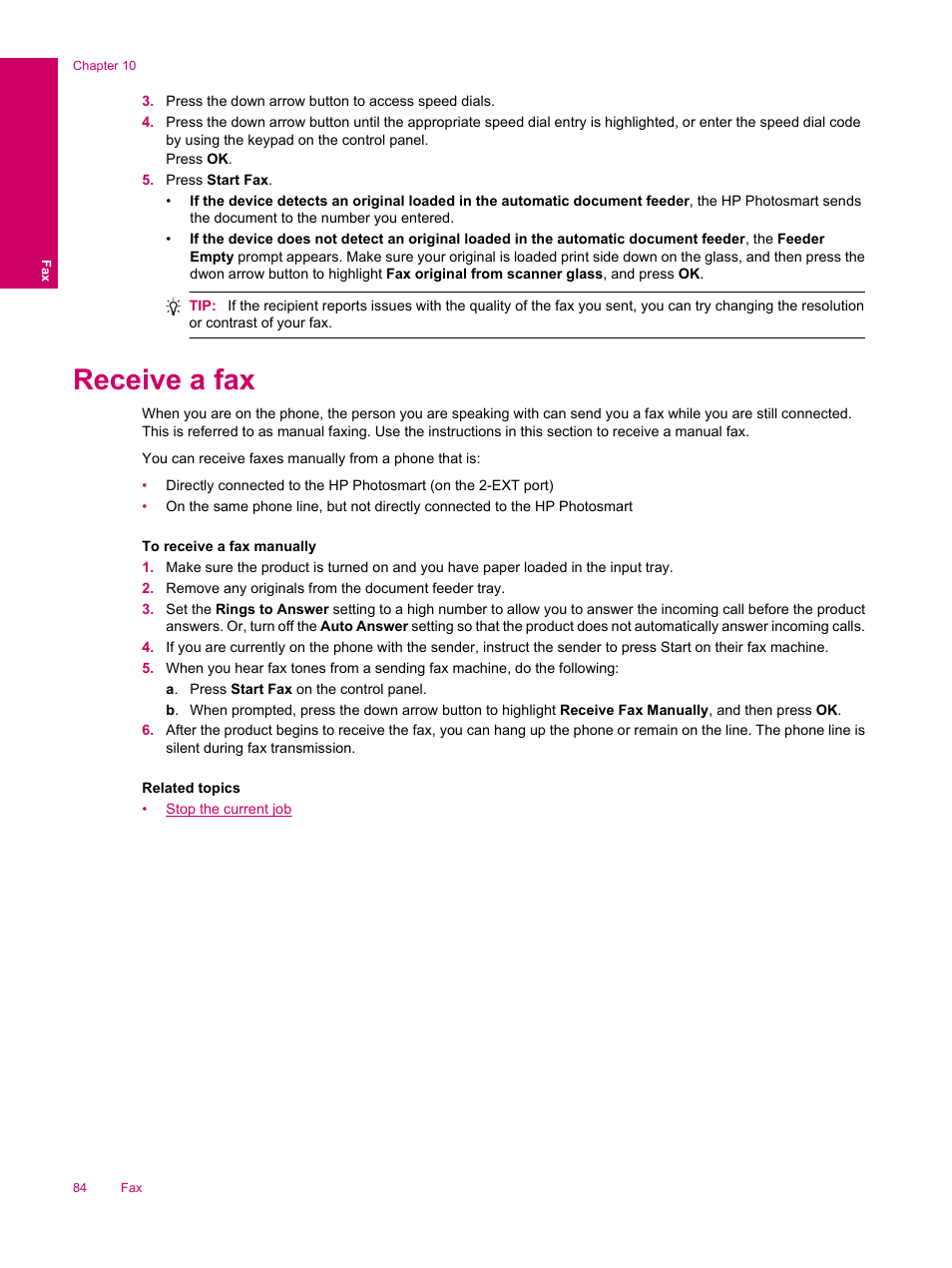 Chapter 10

Fax

3. Press the down arrow button to access speed dials.
4. Press the down arrow button until the appropriate speed dial entry is highlighted, or enter the speed dial code by using the keypad on the control panel.
Press OK.
5. Press Start Fax.
• If the device detects an original loaded in the automatic document feeder, the HP Photosmart sends the document to the number you entered.
• If the device does not detect an original loaded in the automatic document feeder, the Feeder Empty prompt appears. Make sure your original is loaded print side down on the glass, and then press the dwon arrow button to highlight Fax original from scanner glass, and press OK.

TIP: If the recipient reports issues with the quality of the fax you sent, you can try changing the resolution or contrast of your fax.

Receive a fax

When you are on the phone, the person you are speaking with can send you a fax while you are still connected. This is referred to as manual faxing. Use the instructions in this section to receive a manual fax.

You can receive faxes manually from a phone that is:

• Directly connected to the HP Photosmart (on the 2-EXT port)
• On the same phone line, but not directly connected to the HP Photosmart

To receive a fax manually
1. Make sure the product is turned on and you have paper loaded in the input tray.
2. Remove any originals from the document feeder tray.
3. Set the Rings to Answer setting to a high number to allow you to answer the incoming call before the product answers. Or, turn off the Auto Answer setting so that the product does not automatically answer incoming calls.
4. If you are currently on the phone with the sender, instruct the sender to press Start on their fax machine.
5. When you hear fax tones from a sending fax machine, do the following:
a. Press Start Fax on the control panel.
b. When prompted, press the down arrow button to highlight Receive Fax Manually, and then press OK.
6. After the product begins to receive the fax, you can hang up the phone or remain on the line. The phone line is silent during fax transmission.

Related topics
• Stop the current job

84 Fax